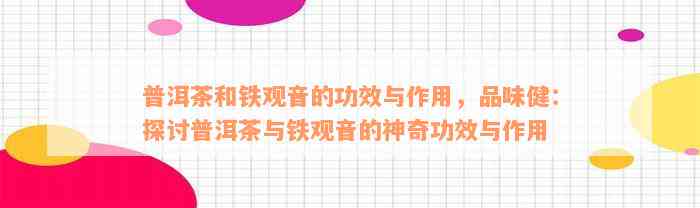 普洱茶和铁观音的功效与作用，品味健：探讨普洱茶与铁观音的神奇功效与作用